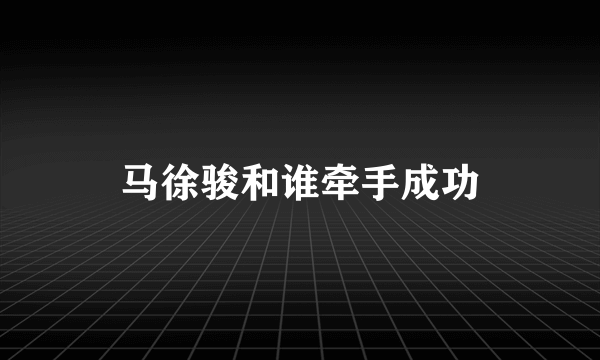 马徐骏和谁牵手成功